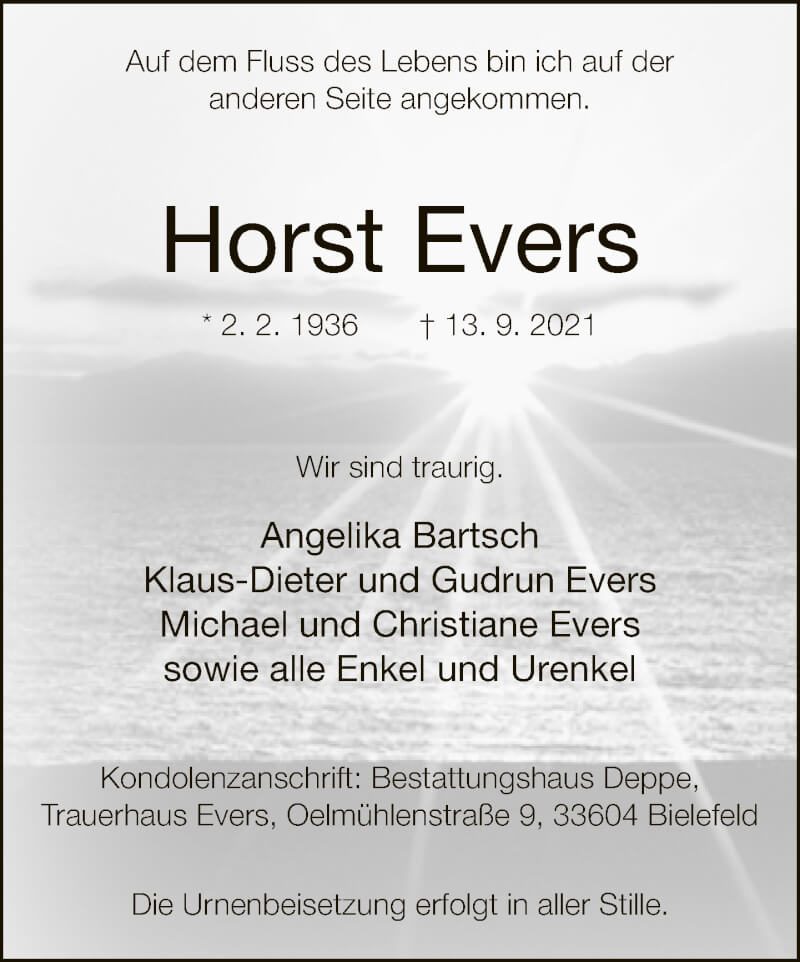 Auf dem Fluss des Lebens bin ich auf der anderen Seite angekommen.

Horst Evers

* 2. 2. 1936 † 13. 9. 2021

Wir sind traurig.

Angelika Bartsch
Klaus-Dieter und Gudrun Evers
Michael und Christiane Evers
sowie alle Enkel und Urenkel

Kondolenzanschrift: Bestattungshaus Deppe,
Trauerhaus Evers, Oelmühlenstraße 9, 33604 Bielefeld

Die Urnenbeisetzung erfolgt in aller Stille.